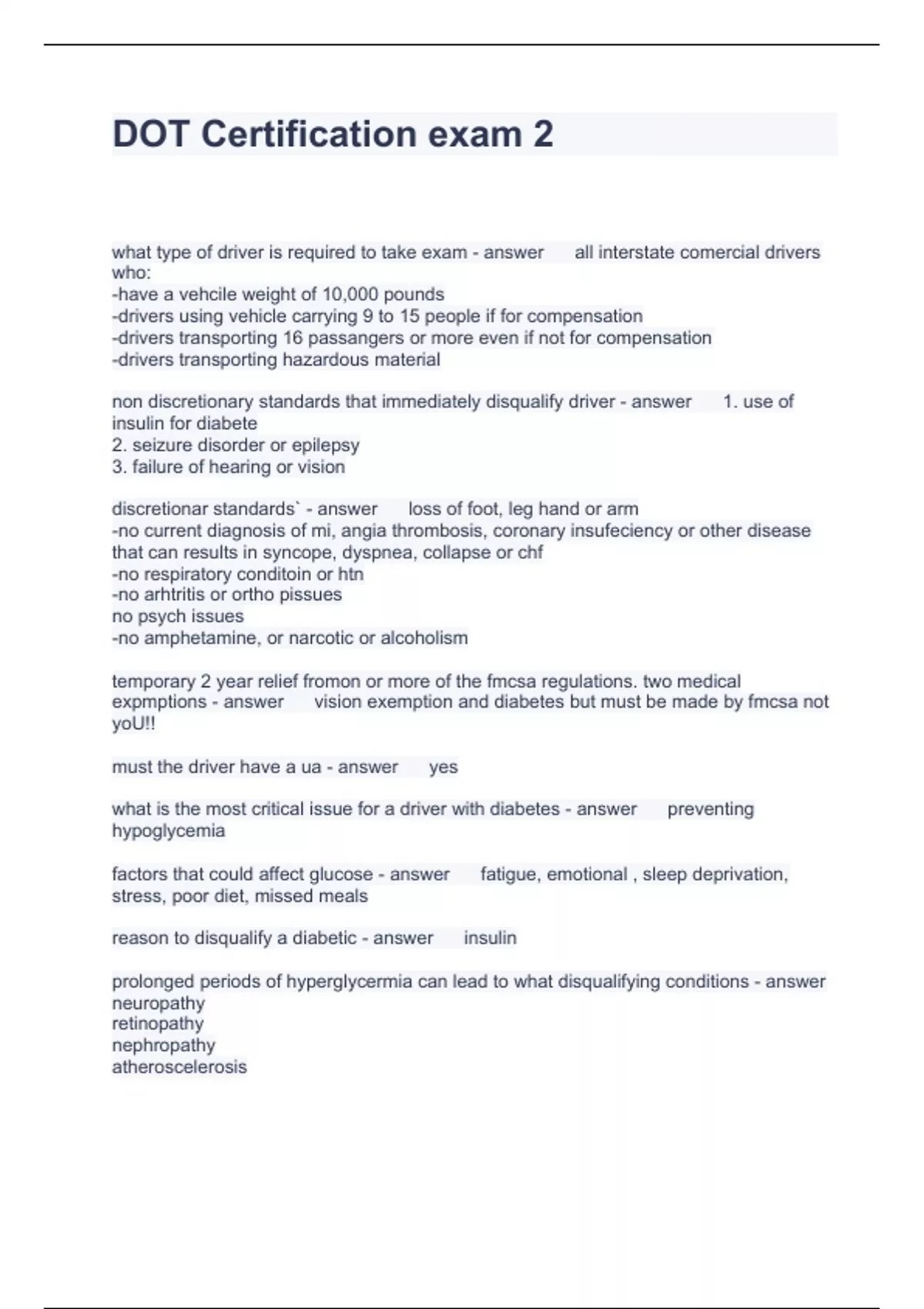 DOT Certification exam 2

what type of driver is required to take exam - answer all interstate comercial drivers who:
-have a vehcile weight of 10,000 pounds
-drivers using vehicle carrying 9 to 15 people if for compensation
-drivers transporting 16 passangers or more even if not for compensation
-drivers transporting hazardous material

non discretionary standards that immediately disqualify driver - answer 1. use of insulin for diabete
2. seizure disorder or epilepsy
3. failure of hearing or vision

discretionar standards` - answer loss of foot, leg hand or arm
-no current diagnosis of mi, angia thrombosis, coronary insufeciency or other disease that can results in syncope, dyspnea, collapse or chf
-no respiratory conditoin or htn
-no arhtritis or ortho pissues
no psych issues
-no amphetamine, or narcotic or alcoholism

temporary 2 year relief fromon or more of the fmcsa regulations. two medical expmptions - answer vision exemption and diabetes but must be made by fmcsa not yoU!!

must the driver have a ua - answer yes

what is the most critical issue for a driver with diabetes - answer preventing hypoglycemia

factors that could affect glucose - answer fatigue, emotional , sleep deprivation, stress, poor diet, missed meals

reason to disqualify a diabetic - answer insulin

prolonged periods of hyperglycermia can lead to what disqualifying conditions - answer
neuropathy
retinopathy
nephropathy
atheroscelerosis